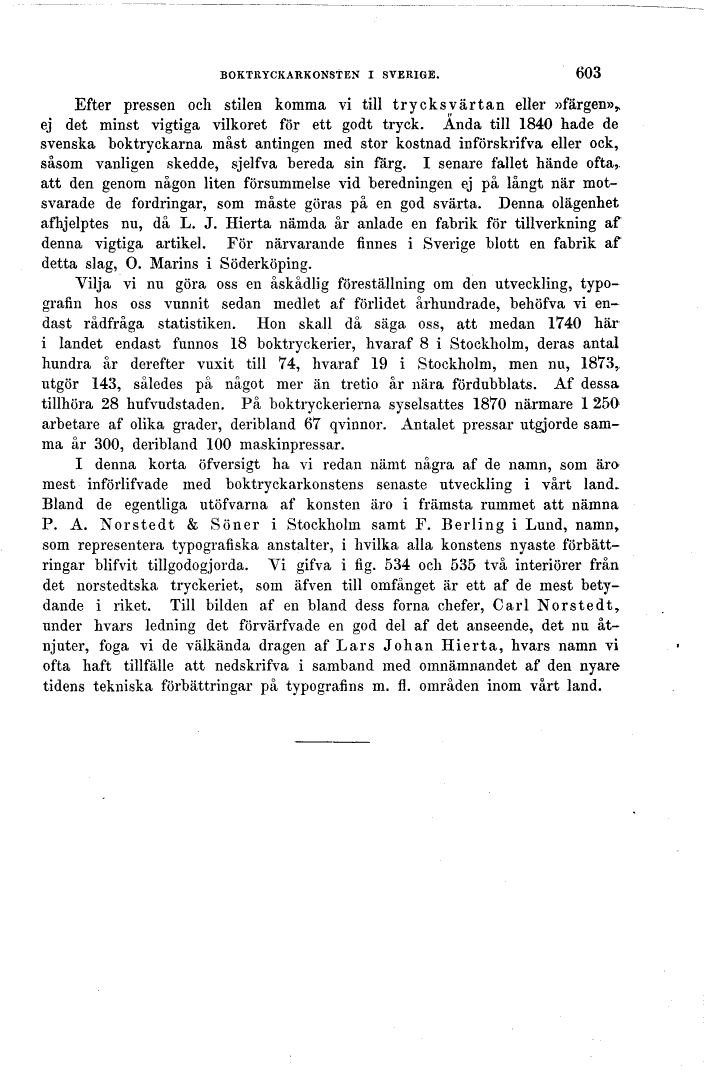 BOKTRYCKARKONSTEN I SVERIGE. 603

Efter pressen och stilen komma vi till trycksvärtan eller »färgen», ej det minst vigtiga vilkoret för ett godt tryck. Ända till 1840 hade de svenska boktryckarna måst antingen med stor kostnad införskrifva eller ock, såsom vanligen skedde, sjelfva bereda sin färg. I senare fallet hände ofta, att den genom någon liten försummelse vid beredningen ej på långt när motsvarade de fordringar, som måste göras på en god svärta. Denna olägenhet afhjelptes nu, då L. J. Hierta nämda år anlade en fabrik för tillverkning af denna vigtiga artikel. För närvarande finnes i Sverige blott en fabrik af detta slag, O. Marins i Söderköping.

Vilja vi nu göra oss en åskådlig föreställning om den utveckling, typografin hos oss vunnit sedan medlet af förlidet århundrade, behöfva vi endast rådfråga statistiken. Hon skall då säga oss, att medan 1740 här i landet endast funnos 18 boktryckerier, hvaraf 8 i Stockholm, deras antal hundra år derefter vuxit till 74, hvaraf 19 i Stockholm, men nu, 1873, utgör 143, således på något mer än tretio år nära fördubblats. Af dessa tillhöra 28 hufvudstaden. På boktryckerierna syselsattes 1870 närmare 1 250 arbetare af olika grader, deribland 67 qvinnor. Antalet pressar utgjorde samma år 300, deribland 100 maskinpressar.

I denna korta öfversigt ha vi redan nämt några af de namn, som äro mest införlifvade med boktryckarkonstens senaste utveckling i vårt land. Bland de egentliga utöfvarna af konsten äro i främsta rummet att nämna P. A. Norstedt & Söner i Stockholm samt F. Berling i Lund, namn, som representera typografiska anstalter, i hvilka alla konstens nyaste förbättringar blifvit tillgodogjorda. Vi gifva i fig. 534 och 535 två interiörer från det norstedtska tryckeriet, som äfven till omfånget är ett af de mest betydande i riket. Till bilden af en bland dess forna chefer, Carl Norstedt, under hvars ledning det förvärfvade en god del af det anseende, det nu åtnjuter, foga vi de välkända dragen af Lars Johan Hierta, hvars namn vi ofta haft tillfälle att nedskrifva i samband med omnämnandet af den nyare tidens tekniska förbättringar på typografins m. fl. områden inom vårt land.